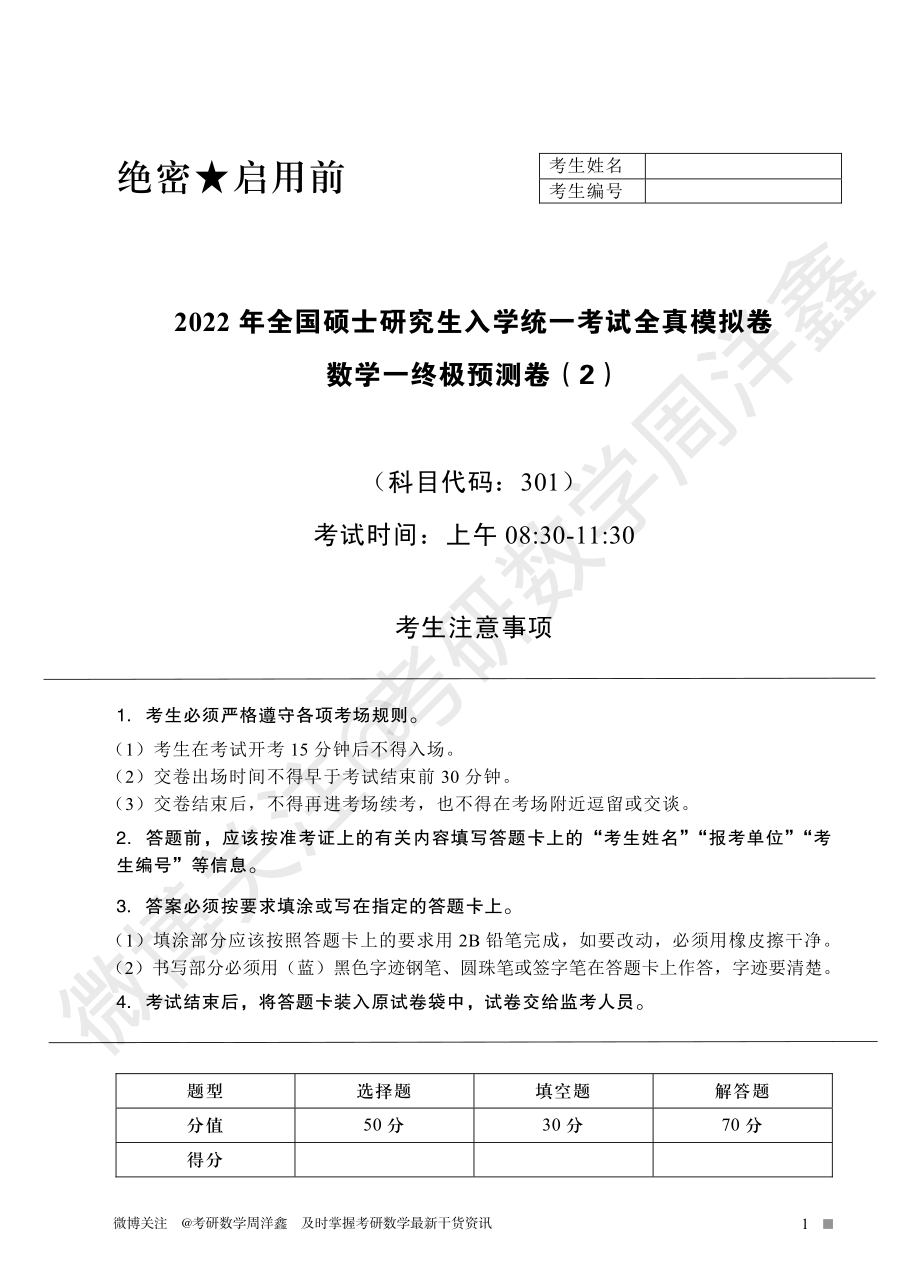 绝密★启用前

| 考生姓名 | |
|---|---|
| 考生编号 | |

2022 年全国硕士研究生入学统一考试全真模拟卷

数学一终极预测卷（2）

（科目代码：301）

考试时间：上午 08:30-11:30

考生注意事项

1. 考生必须严格遵守各项考场规则。

（1）考生在考试开考 15 分钟后不得入场。
（2）交卷出场时间不得早于考试结束前 30 分钟。
（3）交卷结束后，不得再进考场续考，也不得在考场附近逗留或交谈。

2. 答题前，应该按准考证上的有关内容填写答题卡上的“考生姓名”“报考单位”“考生编号”等信息。

3. 答案必须按要求填涂或写在指定的答题卡上。

（1）填涂部分应该按照答题卡上的要求用 2B 铅笔完成，如要改动，必须用橡皮擦干净。
（2）书写部分必须用（蓝）黑色字迹钢笔、圆珠笔或签字笔在答题卡上作答，字迹要清楚。

4. 考试结束后，将答题卡装入原试卷袋中，试卷交给监考人员。

| 题型 | 选择题 | 填空题 | 解答题 |
|---|---|---|---|
| 分值 | 50 分 | 30 分 | 70 分 |
| 得分 | | | |

微博关注 @考研数学周洋鑫 及时掌握考研数学最新干货资讯

1

微博关注考研数学周洋鑫